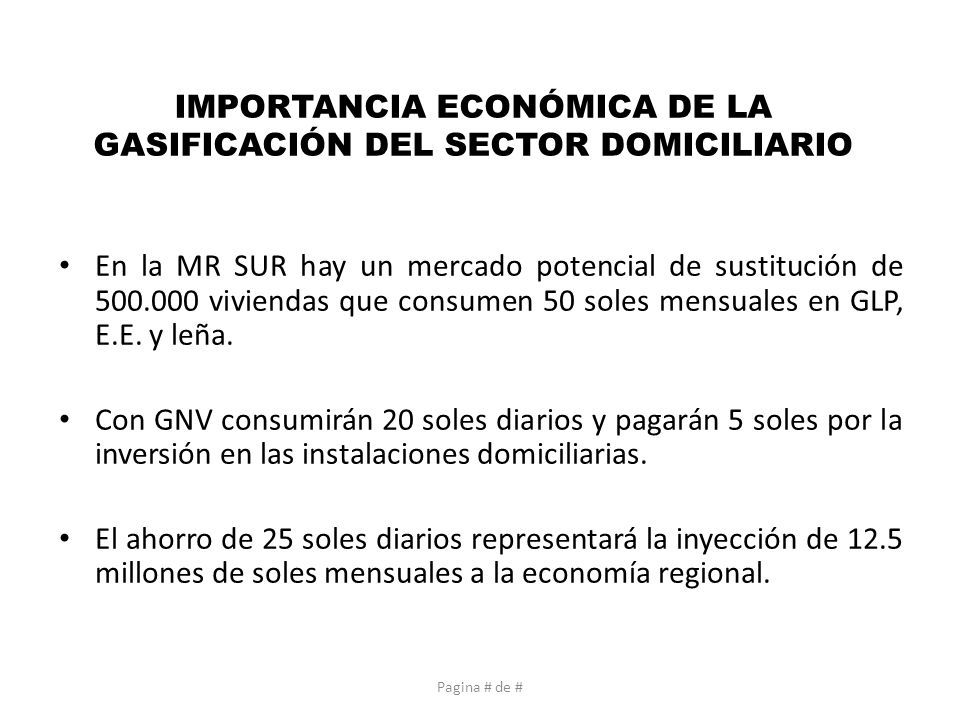 IMPORTANCIA ECONÓMICA DE LA GASIFICACIÓN DEL SECTOR DOMICILIARIO

• En la MR SUR hay un mercado potencial de sustitución de 500.000 viviendas que consumen 50 soles mensuales en GLP, E.E. y leña.

• Con GNV consumirán 20 soles diarios y pagarán 5 soles por la inversión en las instalaciones domiciliarias.

• El ahorro de 25 soles diarios representará la inyección de 12.5 millones de soles mensuales a la economía regional.

Pagina # de #